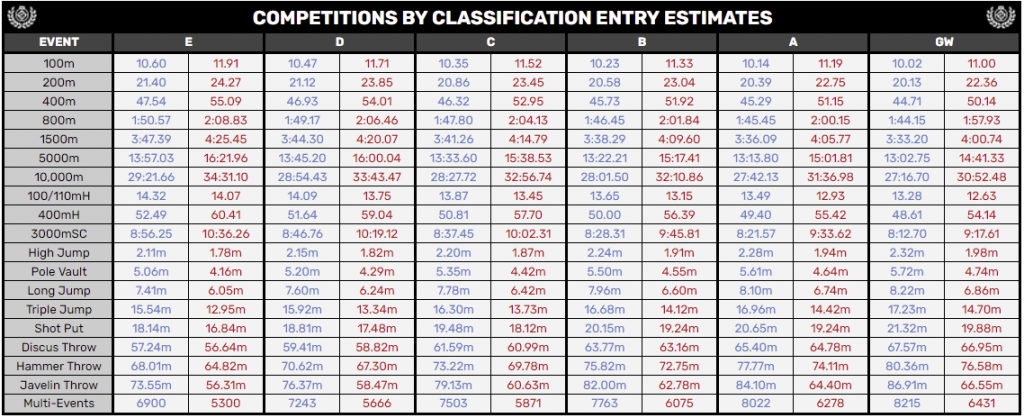 COMPETITIONS BY CLASSIFICATION ENTRY ESTIMATES

| EVENT | E | | D | | C | | B | | A | | GW | |
|---|---|---|---|---|---|---|---|---|---|---|---|---|
| 100m | 10.60 | 11.91 | 10.47 | 11.71 | 10.35 | 11.52 | 10.23 | 11.33 | 10.14 | 11.19 | 10.02 | 11.00 |
| 200m | 21.40 | 24.27 | 21.12 | 23.85 | 20.86 | 23.45 | 20.58 | 23.04 | 20.39 | 22.75 | 20.13 | 22.36 |
| 400m | 47.54 | 55.09 | 46.93 | 54.01 | 46.32 | 52.95 | 45.73 | 51.92 | 45.29 | 51.15 | 44.71 | 50.14 |
| 800m | 1:50.57 | 2:08.83 | 1:49.17 | 2:06.46 | 1:47.80 | 2:04.13 | 1:46.45 | 2:01.84 | 1:45.45 | 2:00.15 | 1:44.15 | 1:57.93 |
| 1500m | 3:47.39 | 4:25.45 | 3:44.30 | 4:20.07 | 3:41.26 | 4:14.79 | 3:38.29 | 4:09.60 | 3:36.09 | 4:05.77 | 3:33.20 | 4:00.74 |
| 5000m | 13:57.03 | 16:21.96 | 13:45.20 | 16:00.04 | 13:33.60 | 15:38.53 | 13:22.21 | 15:17.41 | 13:13.80 | 15:01.81 | 13:02.75 | 14:41.33 |
| 10,000m | 29:21.66 | 34:31.10 | 28:54.43 | 33:43.47 | 28:27.72 | 32:56.74 | 28:01.50 | 32:10.86 | 27:42.13 | 31:36.98 | 27:16.70 | 30:52.48 |
| 100/110mH | 14.32 | 14.07 | 14.09 | 13.75 | 13.87 | 13.45 | 13.65 | 13.15 | 13.49 | 12.93 | 13.28 | 12.63 |
| 400mH | 52.49 | 60.41 | 51.64 | 59.04 | 50.81 | 57.70 | 50.00 | 56.39 | 49.40 | 55.42 | 48.61 | 54.14 |
| 3000mSC | 8:56.25 | 10:36.26 | 8:46.76 | 10:19.12 | 8:37.45 | 10:02.31 | 8:28.31 | 9:45.81 | 8:21.57 | 9:33.62 | 8:12.70 | 9:17.61 |
| High Jump | 2.11m | 1.78m | 2.15m | 1.82m | 2.20m | 1.87m | 2.24m | 1.91m | 2.28m | 1.94m | 2.32m | 1.98m |
| Pole Vault | 5.06m | 4.16m | 5.20m | 4.29m | 5.35m | 4.42m | 5.50m | 4.55m | 5.61m | 4.64m | 5.72m | 4.74m |
| Long Jump | 7.41m | 6.05m | 7.60m | 6.24m | 7.78m | 6.42m | 7.96m | 6.60m | 8.10m | 6.74m | 8.22m | 6.86m |
| Triple Jump | 15.54m | 12.95m | 15.92m | 13.34m | 16.30m | 13.73m | 16.68m | 14.12m | 16.96m | 14.42m | 17.23m | 14.70m |
| Shot Put | 18.14m | 16.84m | 18.81m | 17.48m | 19.48m | 18.12m | 20.15m | 19.24m | 20.65m | 19.24m | 21.32m | 19.88m |
| Discus Throw | 57.24m | 56.64m | 59.41m | 58.82m | 61.59m | 60.99m | 63.77m | 63.16m | 65.40m | 64.78m | 67.57m | 66.95m |
| Hammer Throw | 68.01m | 64.82m | 70.62m | 67.30m | 73.22m | 69.78m | 75.82m | 72.75m | 77.77m | 74.11m | 80.36m | 76.58m |
| Javelin Throw | 73.55m | 56.31m | 76.37m | 58.47m | 79.13m | 60.63m | 82.00m | 62.78m | 84.10m | 64.40m | 86.91m | 66.55m |
| Multi-Events | 6900 | 5300 | 7243 | 5666 | 7503 | 5871 | 7763 | 6075 | 8022 | 6278 | 8215 | 6431 |